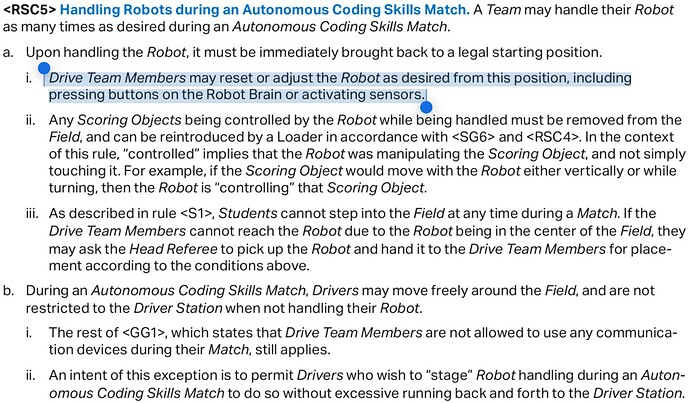 <RSC5> Handling Robots during an Autonomous Coding Skills Match. A Team may handle their Robot as many times as desired during an Autonomous Coding Skills Match.

a. Upon handling the Robot, it must be immediately brought back to a legal starting position.

i. Drive Team Members may reset or adjust the Robot as desired from this position, including pressing buttons on the Robot Brain or activating sensors.

ii. Any Scoring Objects being controlled by the Robot while being handled must be removed from the Field, and can be reintroduced by a Loader in accordance with <SG6> and <RSC4>. In the context of this rule, "controlled" implies that the Robot was manipulating the Scoring Object, and not simply touching it. For example, if the Scoring Object would move with the Robot either vertically or while turning, then the Robot is "controlling" that Scoring Object.

iii. As described in rule <S1>, Students cannot step into the Field at any time during a Match. If the Drive Team Members cannot reach the Robot due to the Robot being in the center of the Field, they may ask the Head Referee to pick up the Robot and hand it to the Drive Team Members for placement according to the conditions above.

b. During an Autonomous Coding Skills Match, Drivers may move freely around the Field, and are not restricted to the Driver Station when not handling their Robot.

i. The rest of <GG1>, which states that Drive Team Members are not allowed to use any communication devices during their Match, still applies.

ii. An intent of this exception is to permit Drivers who wish to "stage" Robot handling during an Autonomous Coding Skills Match to do so without excessive running back and forth to the Driver Station.